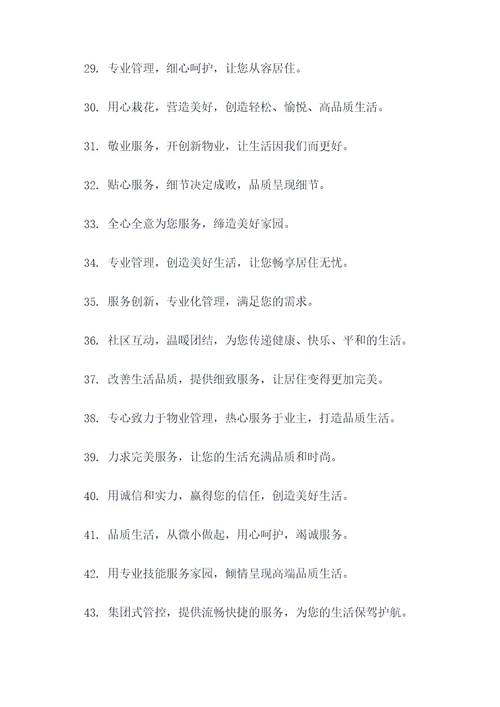 29. 专业管理，细心呵护，让您从容居住。

30. 用心栽花，营造美好，创造轻松、愉悦、高品质生活。

31. 敬业服务，开创新物业，让生活因我们而更好。

32. 贴心服务，细节决定成败，品质呈现细节。

33. 全心全意为您服务，缔造美好家园。

34. 专业管理，创造美好生活，让您畅享居住无忧。

35. 服务创新，专业化管理，满足您的需求。

36. 社区互动，温暖团结，为您传递健康、快乐、平和的生活。

37. 改善生活品质，提供细致服务，让居住变得更加完美。

38. 专心致力于物业管理，热心服务于业主，打造品质生活。

39. 力求完美服务，让您的生活充满品质和时尚。

40. 用诚信和实力，赢得您的信任，创造美好生活。

41. 品质生活，从微小做起，用心呵护，竭诚服务。

42. 用专业技能服务家园，倾情呈现高端品质生活。

43. 集团式管控，提供流畅快捷的服务，为您的生活保驾护航。